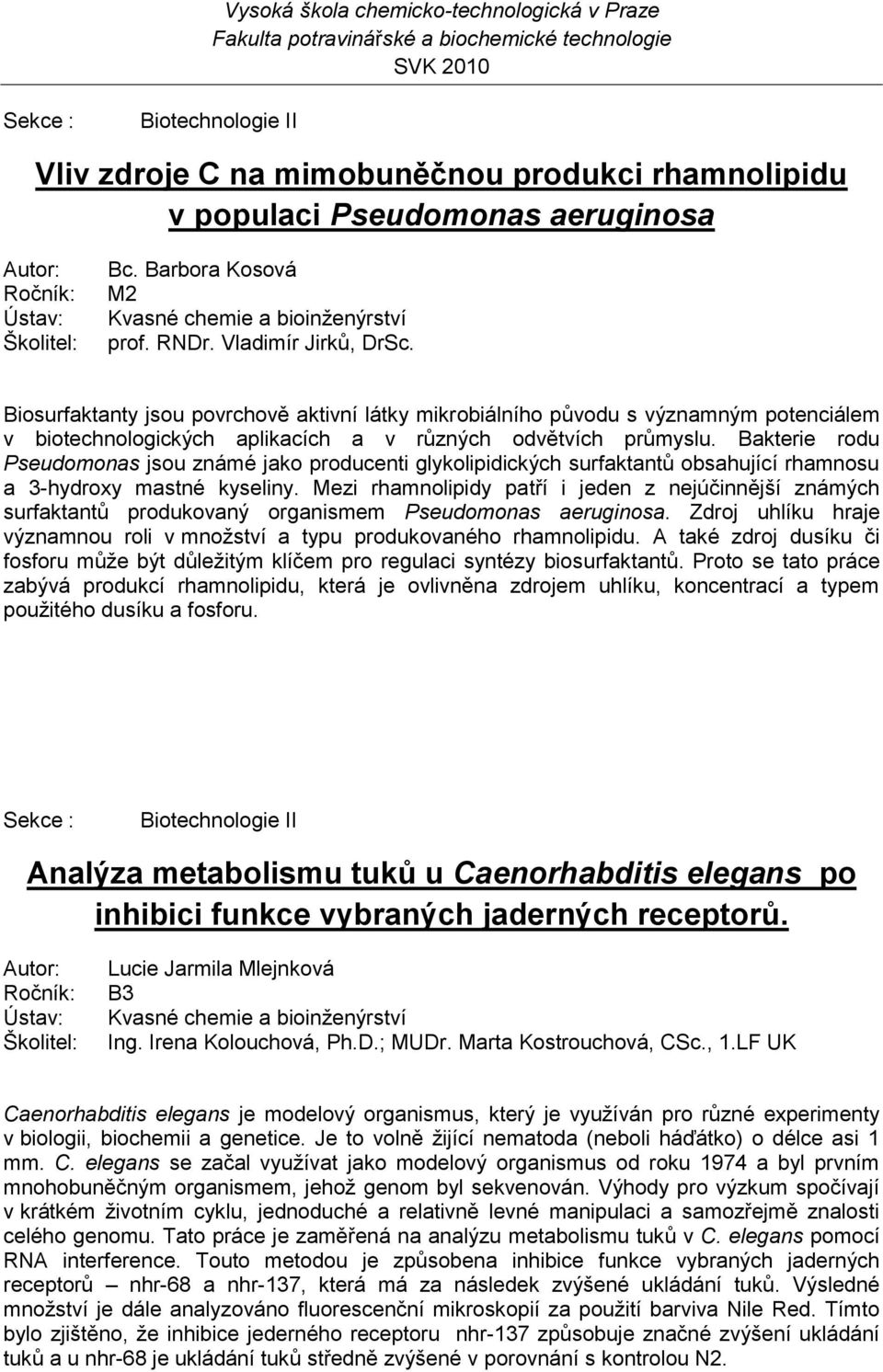 Vysoká škola chemicko-technologická v Praze
Fakulta potravinářské a biochemické technologie
SVK 2010

Sekce : Biotechnologie II

Vliv zdroje C na mimobuněčnou produkci rhamnolipidu v populaci Pseudomonas aeruginosa

Autor: Bc. Barbora Kosová
Ročník: M2
Ústav: Kvasné chemie a bioinženýrství
Školitel: prof. RNDr. Vladimír Jirků, DrSc.

Biosurfaktanty jsou povrchově aktivní látky mikrobiálního původu s významným potenciálem v biotechnologických aplikacích a v různých odvětvích průmyslu. Bakterie rodu Pseudomonas jsou známé jako producenti glykolipidických surfaktantů obsahující rhamnosu a 3-hydroxy mastné kyseliny. Mezi rhamnolipidy patří i jeden z nejúčinnější známých surfaktantů produkovaný organismem Pseudomonas aeruginosa. Zdroj uhlíku hraje významnou roli v množství a typu produkovaného rhamnolipidu. A také zdroj dusíku či fosforu může být důležitým klíčem pro regulaci syntézy biosurfaktantů. Proto se tato práce zabývá produkcí rhamnolipidu, která je ovlivněna zdrojem uhlíku, koncentrací a typem použitého dusíku a fosforu.

Sekce : Biotechnologie II

Analýza metabolismu tuků u Caenorhabditis elegans po inhibici funkce vybraných jaderných receptorů.

Autor: Lucie Jarmila Mlejnková
Ročník: B3
Ústav: Kvasné chemie a bioinženýrství
Školitel: Ing. Irena Kolouchová, Ph.D.; MUDr. Marta Kostrouchová, CSc., 1.LF UK

Caenorhabditis elegans je modelový organismus, který je využíván pro různé experimenty v biologii, biochemii a genetice. Je to volně žijící nematoda (neboli háďátko) o délce asi 1 mm. C. elegans se začal využívat jako modelový organismus od roku 1974 a byl prvním mnohobuněčným organismem, jehož genom byl sekvenován. Výhody pro výzkum spočívají v krátkém životním cyklu, jednoduché a relativně levné manipulaci a samozřejmě znalosti celého genomu. Tato práce je zaměřená na analýzu metabolismu tuků v C. elegans pomocí RNA interference. Touto metodou je způsobena inhibice funkce vybraných jaderných receptorů – nhr-68 a nhr-137, která má za následek zvýšené ukládání tuků. Výsledné množství je dále analyzováno fluorescenční mikroskopií za použití barviva Nile Red. Tímto bylo zjištěno, že inhibice jederného receptoru nhr-137 způsobuje značné zvýšení ukládání tuků a u nhr-68 je ukládání tuků středně zvýšené v porovnání s kontrolou N2.